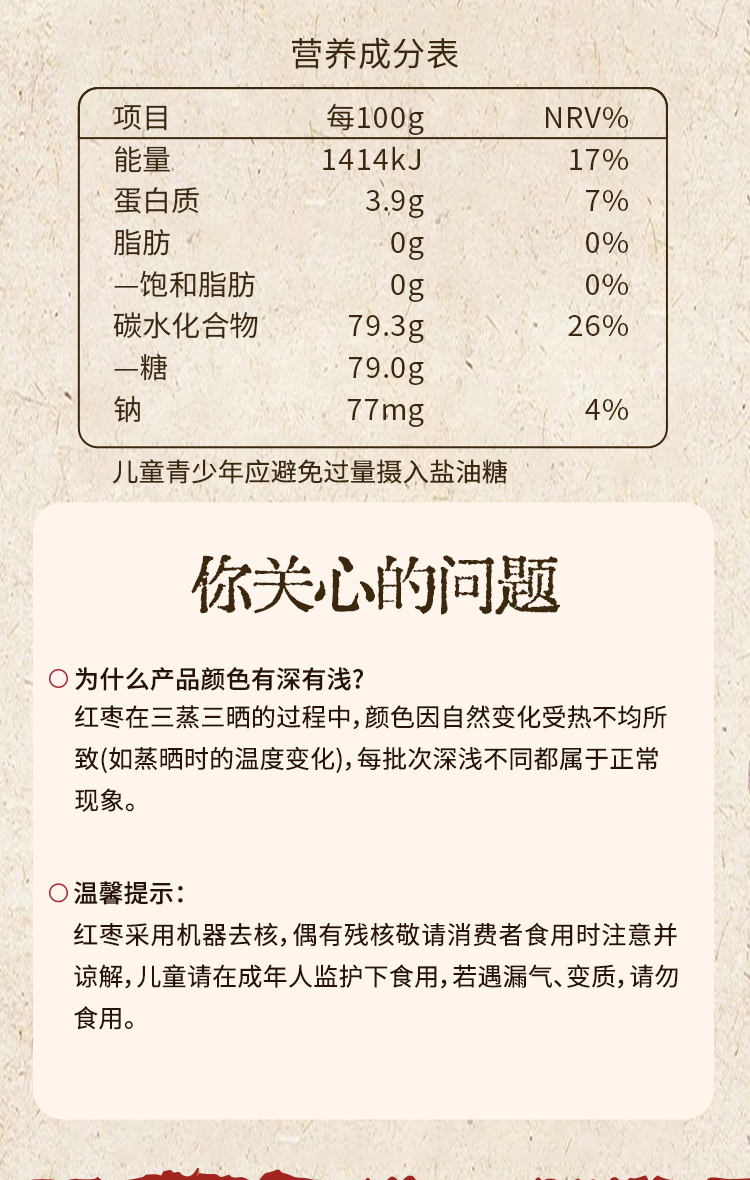 营养成分表

| 项目 | 每100g | NRV% |
|---|---|---|
| 能量 | 1414kJ | 17% |
| 蛋白质 | 3.9g | 7% |
| 脂肪 | 0g | 0% |
| —饱和脂肪 | 0g | 0% |
| 碳水化合物 | 79.3g | 26% |
| —糖 | 79.0g | |
| 钠 | 77mg | 4% |

儿童青少年应避免过量摄入盐油糖

你关心的问题

○ 为什么产品颜色有深有浅?
红枣在三蒸三晒的过程中，颜色因自然变化受热不均所致(如蒸晒时的温度变化)，每批次深浅不同都属于正常现象。

○ 温馨提示:
红枣采用机器去核，偶有残核敬请消费者食用时注意并谅解，儿童请在成年人监护下食用，若遇漏气、变质，请勿食用。